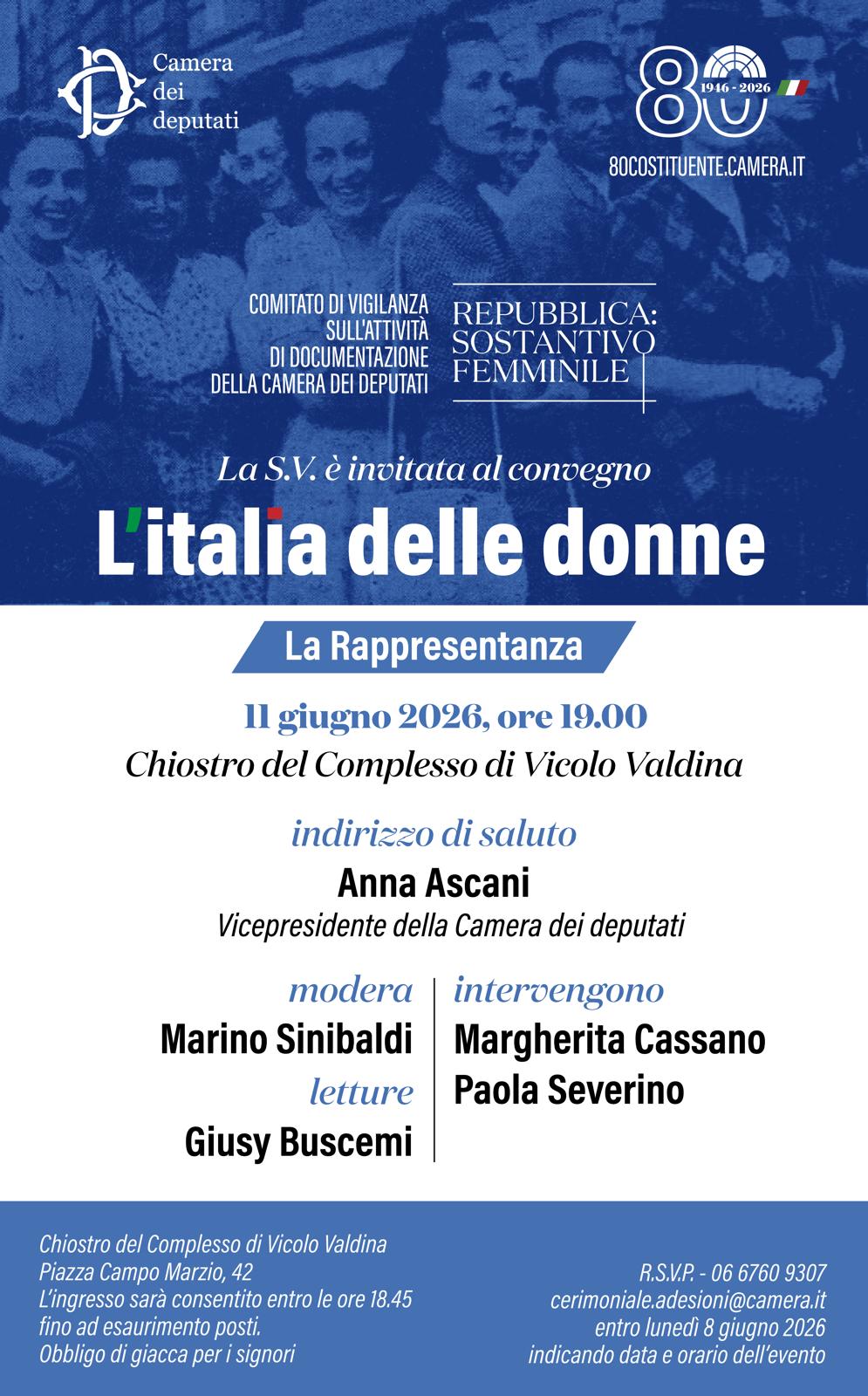 Camera dei deputati

80
1946 - 2026
80COSTITUENTE.CAMERA.IT

COMITATO DI VIGILANZA SULL'ATTIVITÀ DI DOCUMENTAZIONE DELLA CAMERA DEI DEPUTATI

REPUBBLICA: SOSTANTIVO FEMMINILE

La S.V. è invitata al convegno

L'italia delle donne

La Rappresentanza

11 giugno 2026, ore 19.00

Chiostro del Complesso di Vicolo Valdina

indirizzo di saluto
Anna Ascani
Vicepresidente della Camera dei deputati

modera
Marino Sinibaldi
letture
Giusy Buscemi

intervengono
Margherita Cassano
Paola Severino

Chiostro del Complesso di Vicolo Valdina
Piazza Campo Marzio, 42
L'ingresso sarà consentito entro le ore 18.45 fino ad esaurimento posti.
Obbligo di giacca per i signori

R.S.V.P. - 06 6760 9307
cerimoniale.adesioni@camera.it
entro lunedì 8 giugno 2026
indicando data e orario dell'evento